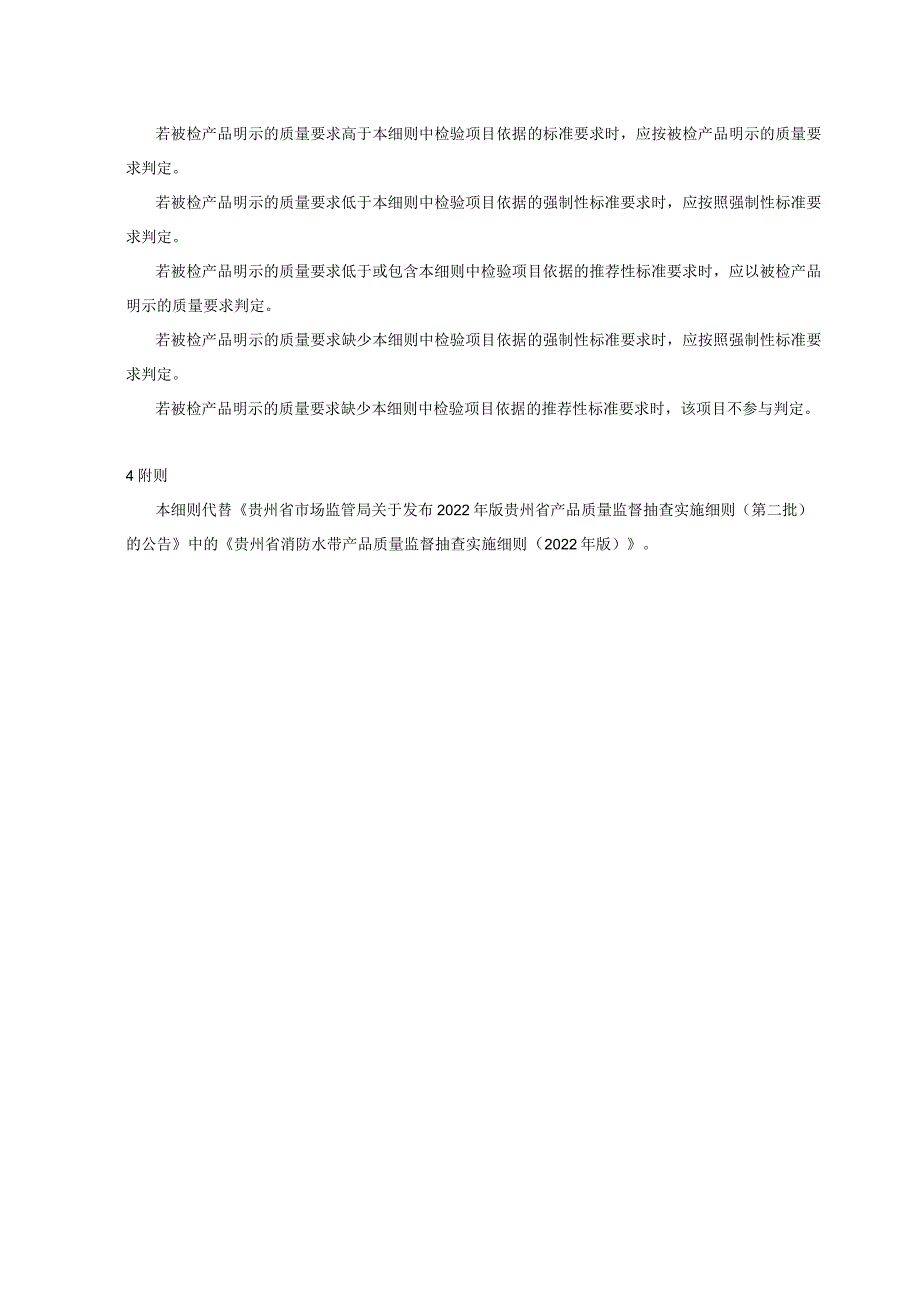 若被检产品明示的质量要求高于本细则中检验项目依据的标准要求时，应按被检产品明示的质量要求判定。

若被检产品明示的质量要求低于本细则中检验项目依据的强制性标准要求时，应按照强制性标准要求判定。

若被检产品明示的质量要求低于或包含本细则中检验项目依据的推荐性标准要求时，应以被检产品明示的质量要求判定。

若被检产品明示的质量要求缺少本细则中检验项目依据的强制性标准要求时，应按照强制性标准要求判定。

若被检产品明示的质量要求缺少本细则中检验项目依据的推荐性标准要求时，该项目不参与判定。

4 附则

本细则代替《贵州省市场监管局关于发布2022年版贵州省产品质量监督抽查实施细则（第二批）的公告》中的《贵州省消防水带产品质量监督抽查实施细则（2022年版）》。